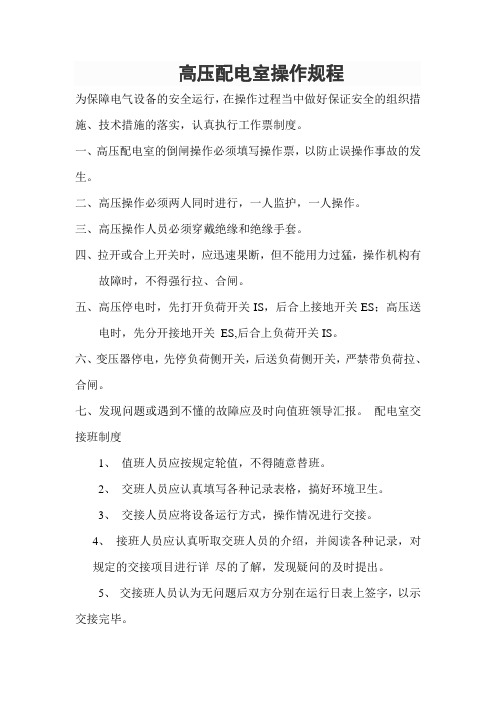 高压配电室操作规程

为保障电气设备的安全运行，在操作过程当中做好保证安全的组织措施、技术措施的落实，认真执行工作票制度。

一、高压配电室的倒闸操作必须填写操作票，以防止误操作事故的发生。

二、高压操作必须两人同时进行，一人监护，一人操作。

三、高压操作人员必须穿戴绝缘和绝缘手套。

四、拉开或合上开关时，应迅速果断，但不能用力过猛，操作机构有故障时，不得强行拉、合闸。

五、高压停电时，先打开负荷开关 IS，后合上接地开关 ES；高压送电时，先分开接地开关 ES,后合上负荷开关 IS。

六、变压器停电，先停负荷侧开关，后送负荷侧开关，严禁带负荷拉、合闸。

七、发现问题或遇到不懂的故障应及时向值班领导汇报。 配电室交接班制度

1、 值班人员应按规定轮值，不得随意替班。

2、 交班人员应认真填写各种记录表格，搞好环境卫生。

3、 交接人员应将设备运行方式，操作情况进行交接。

4、 接班人员应认真听取交班人员的介绍，并阅读各种记录，对规定的交接项目进行详 尽的了解，发现疑问的及时提出。

5、 交接班人员认为无问题后双方分别在运行日表上签字，以示交接完毕。